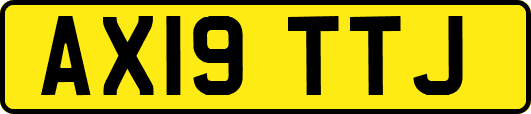 AX19 TTJ